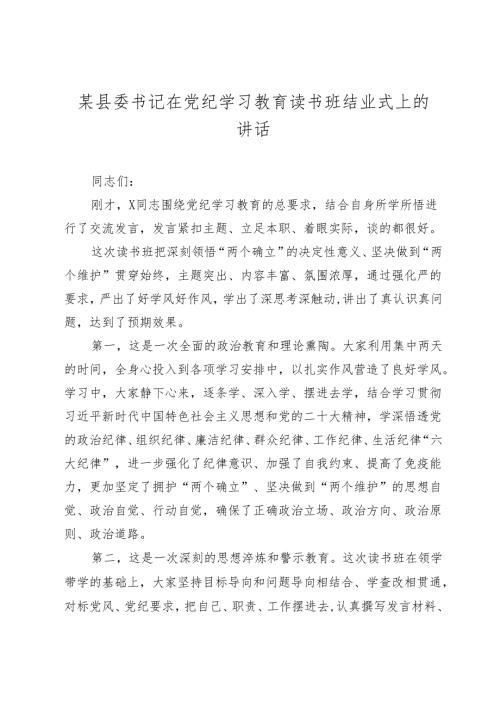 某县委书记在党纪学习教育读书班结业式上的讲话

同志们：

刚才，X同志围绕党纪学习教育的总要求，结合自身所学所悟进行了交流发言，发言紧扣主题、立足本职、着眼实际，谈的都很好。

这次读书班把深刻领悟“两个确立”的决定性意义、坚决做到“两个维护”贯穿始终，主题突出、内容丰富、氛围浓厚，通过强化严的要求，严出了好学风好作风，学出了深思考深触动，讲出了真认识真问题，达到了预期效果。

第一，这是一次全面的政治教育和理论熏陶。大家利用集中两天的时间，全身心投入到各项学习安排中，以扎实作风营造了良好学风。学习中，大家静下心来，逐条学、深入学、摆进去学，结合学习贯彻习近平新时代中国特色社会主义思想和党的二十大精神，学深悟透党的政治纪律、组织纪律、廉洁纪律、群众纪律、工作纪律、生活纪律“六大纪律”，进一步强化了纪律意识、加强了自我约束、提高了免疫能力，更加坚定了拥护“两个确立”、坚决做到“两个维护”的思想自觉、政治自觉、行动自觉，确保了正确政治立场、政治方向、政治原则、政治道路。

第二，这是一次深刻的思想淬炼和警示教育。这次读书班在领学带学的基础上，大家坚持目标导向和问题导向相结合、学查改相贯通，对标党风、党纪要求，把自己、职责、工作摆进去，认真撰写发言材料、